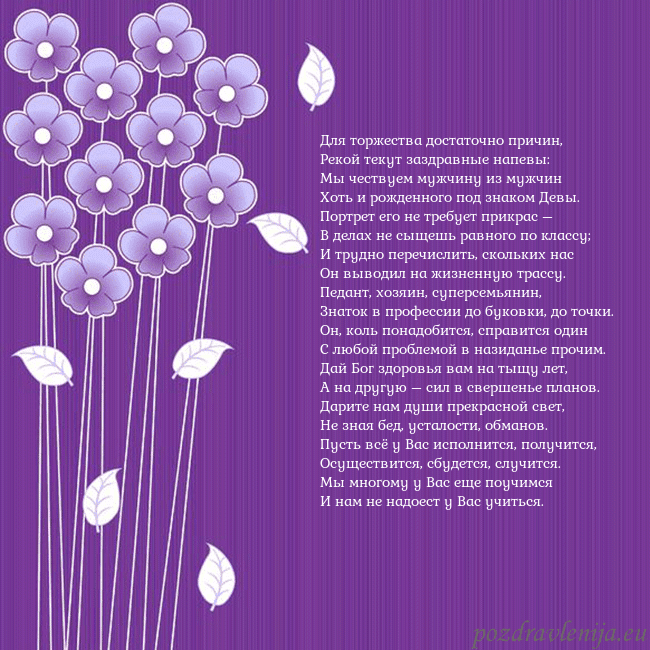 Для торжества достаточно причин,
Рекой текут заздравные напевы:
Мы чествуем мужчину из мужчин
Хоть и рожденного под знаком Девы.
Портрет его не требует прикрас —
В делах не сыщешь равного по классу;
И трудно перечислить, скольких нас
Он выводил на жизненную трассу.
Педант, хозяин, суперсемьянин,
Знаток в профессии до буковки, до точки.
Он, коль понадобится, справится один
С любой проблемой в назиданье прочим.
Дай Бог здоровья вам на тыщу лет,
А на другую — сил в свершенье планов.
Дарите нам души прекрасной свет,
Не зная бед, усталости, обманов.
Пусть всё у Вас исполнится, получится,
Осуществится, сбудется, случится.
Мы многому у Вас еще поучимся
И нам не надоест у Вас учиться.

pozdravlenija.eu